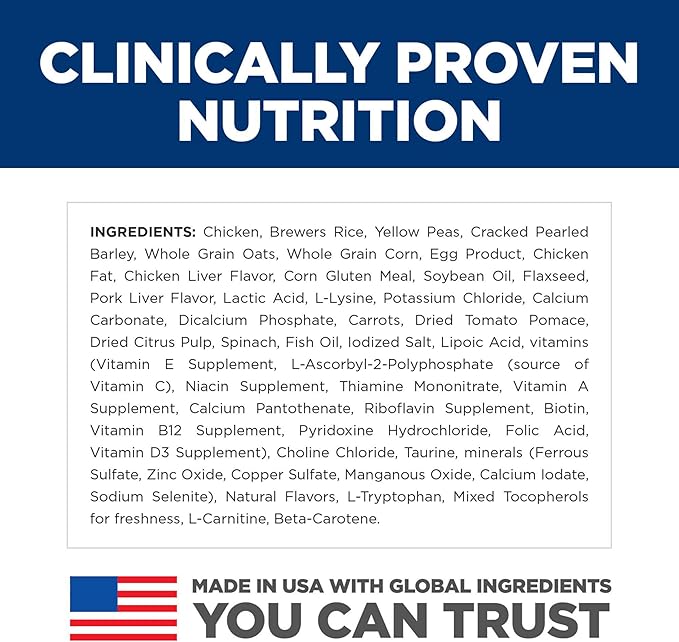 CLINICALLY PROVEN NUTRITION

INGREDIENTS: Chicken, Brewers Rice, Yellow Peas, Cracked Pearled Barley, Whole Grain Oats, Whole Grain Corn, Egg Product, Chicken Fat, Chicken Liver Flavor, Corn Gluten Meal, Soybean Oil, Flaxseed, Pork Liver Flavor, Lactic Acid, L-Lysine, Potassium Chloride, Calcium Carbonate, Dicalcium Phosphate, Carrots, Dried Tomato Pomace, Dried Citrus Pulp, Spinach, Fish Oil, Iodized Salt, Lipoic Acid, vitamins (Vitamin E Supplement, L-Ascorbyl-2-Polyphosphate (source of Vitamin C), Niacin Supplement, Thiamine Mononitrate, Vitamin A Supplement, Calcium Pantothenate, Riboflavin Supplement, Biotin, Vitamin B12 Supplement, Pyridoxine Hydrochloride, Folic Acid, Vitamin D3 Supplement), Choline Chloride, Taurine, minerals (Ferrous Sulfate, Zinc Oxide, Copper Sulfate, Manganous Oxide, Calcium Iodate, Sodium Selenite), Natural Flavors, L-Tryptophan, Mixed Tocopherols for freshness, L-Carnitine, Beta-Carotene.

MADE IN USA WITH GLOBAL INGREDIENTS
YOU CAN TRUST